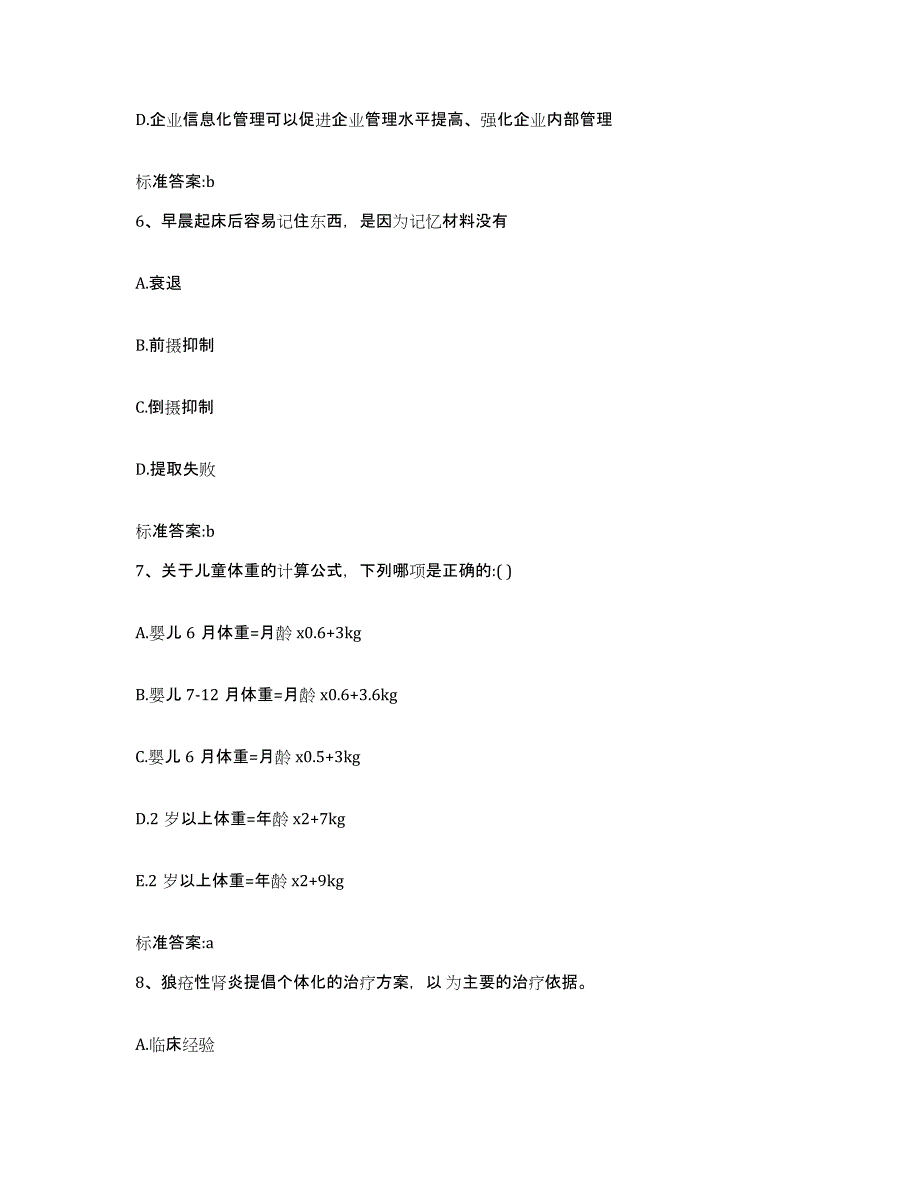 D.企业信息化管理可以促进企业管理水平提高、强化企业内部管理

标准答案:b

6、早晨起床后容易记住东西，是因为记忆材料没有

A.衰退

B.前摄抑制

C.倒摄抑制

D.提取失败

标准答案:b

7、关于儿童体重的计算公式，下列哪项是正确的:( )

A.婴儿 6 月体重=月龄 x0.6+3kg

B.婴儿 7-12 月体重=月龄 x0.6+3.6kg

C.婴儿 6 月体重=月龄 x0.5+3kg

D.2 岁以上体重=年龄 x2+7kg

E.2 岁以上体重=年龄 x2+9kg

标准答案:a

8、狼疮性肾炎提倡个体化的治疗方案，以 为主要的治疗依据。

A.临床经验